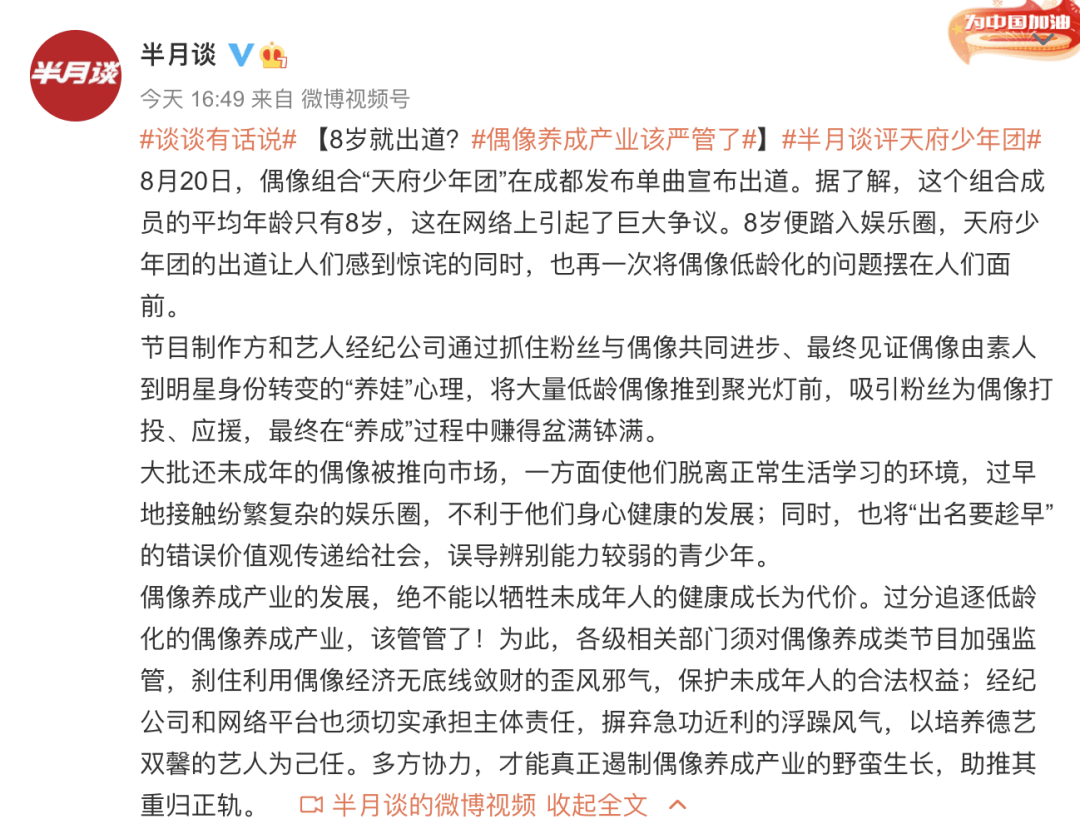 半月谈

半月谈

为中国加油

今天 16:49 来自 微博视频号

#谈谈有话说# 【8岁就出道？#偶像养成产业该严管了#】#半月谈评天府少年团# 8月20日，偶像组合“天府少年团”在成都发布单曲宣布出道。据了解，这个组合成员的平均年龄只有8岁，这在网络上引起了巨大争议。8岁便踏入娱乐圈，天府少年团的出道让人们感到惊诧的同时，也再一次将偶像低龄化的问题摆在人们面前。

节目制作方和艺人经纪公司通过抓住粉丝与偶像共同进步、最终见证偶像由素人到明星身份转变的“养娃”心理，将大量低龄偶像推到聚光灯前，吸引粉丝为偶像打投、应援，最终在“养成”过程中赚得盆满钵满。

大批还未成年的偶像被推向市场，一方面使他们脱离正常生活学习的环境，过早地接触纷繁复杂的娱乐圈，不利于他们身心健康的发展；同时，也将“出名要趁早”的错误价值观传递给社会，误导辨别能力较弱的青少年。

偶像养成产业的发展，绝不能以牺牲未成年人的健康成长为代价。过分追逐低龄化的偶像养成产业，该管管了！为此，各级相关部门须对偶像养成类节目加强监管，刹住利用偶像经济无底线敛财的歪风邪气，保护未成年人的合法权益；经纪公司和网络平台也须切实承担主体责任，摒弃急功近利的浮躁风气，以培养德艺双馨的艺人为己任。多方协力，才能真正遏制偶像养成产业的野蛮生长，助推其重归正轨。 半月谈的微博视频 收起全文